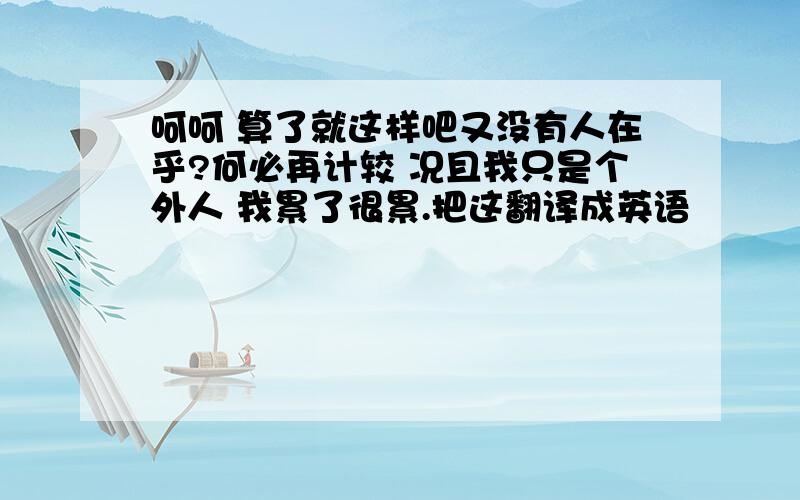 呵呵 算了就这样吧又没有人在乎?何必再计较 况且我只是个外人 我累了很累.把这翻译成英语